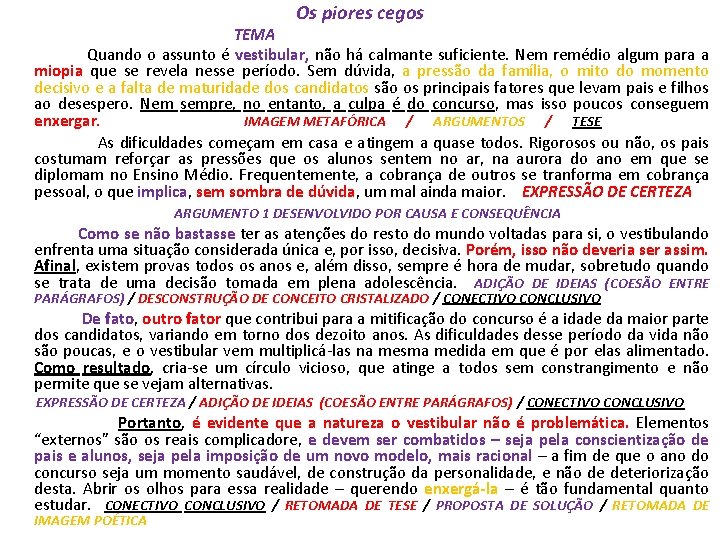 Os piores cegos

TEMA

Quando o assunto é vestibular, não há calmante suficiente. Nem remédio algum para a miopia que se revela nesse período. Sem dúvida, a pressão da família, o mito do momento decisivo e a falta de maturidade dos candidatos são os principais fatores que levam pais e filhos ao desespero. Nem sempre, no entanto, a culpa é do concurso, mas isso poucos conseguem enxergar. IMAGEM METAFÓRICA / ARGUMENTOS / TESE

As dificuldades começam em casa e atingem a quase todos. Rigorosos ou não, os pais costumam reforçar as pressões que os alunos sentem no ar, na aurora do ano em que se diplomam no Ensino Médio. Frequentemente, a cobrança de outros se tranforma em cobrança pessoal, o que implica, sem sombra de dúvida, um mal ainda maior. EXPRESSÃO DE CERTEZA

ARGUMENTO 1 DESENVOLVIDO POR CAUSA E CONSEQUÊNCIA

Como se não bastasse ter as atenções do resto do mundo voltadas para si, o vestibulando enfrenta uma situação considerada única e, por isso, decisiva. Porém, isso não deveria ser assim. Afinal, existem provas todos os anos e, além disso, sempre é hora de mudar, sobretudo quando se trata de uma decisão tomada em plena adolescência. ADIÇÃO DE IDEIAS (COESÃO ENTRE PARÁGRAFOS) / DESCONSTRUÇÃO DE CONCEITO CRISTALIZADO / CONECTIVO CONCLUSIVO

De fato, outro fator que contribui para a mitificação do concurso é a idade da maior parte dos candidatos, variando em torno dos dezoito anos. As dificuldades desse período da vida não são poucas, e o vestibular vem multiplicá-las na mesma medida em que é por elas alimentado. Como resultado, cria-se um círculo vicioso, que atinge a todos sem constrangimento e não permite que se vejam alternativas.

EXPRESSÃO DE CERTEZA / ADIÇÃO DE IDEIAS (COESÃO ENTRE PARÁGRAFOS) / CONECTIVO CONCLUSIVO

Portanto, é evidente que a natureza o vestibular não é problemática. Elementos “externos” são os reais complicadore, e devem ser combatidos – seja pela conscientização de pais e alunos, seja pela imposição de um novo modelo, mais racional – a fim de que o ano do concurso seja um momento saudável, de construção da personalidade, e não de deteriorização desta. Abrir os olhos para essa realidade – querendo enxergá-la – é tão fundamental quanto estudar. CONECTIVO CONCLUSIVO / RETOMADA DE TESE / PROPOSTA DE SOLUÇÃO / RETOMADA DE IMAGEM POÉTICA